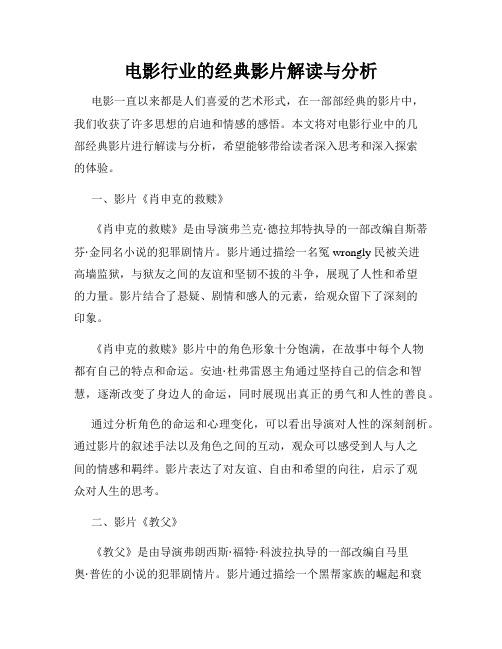 电影行业的经典影片解读与分析

电影一直以来都是人们喜爱的艺术形式，在一部部经典的影片中，我们收获了许多思想的启迪和情感的感悟。本文将对电影行业中的几部经典影片进行解读与分析，希望能够带给读者深入思考和深入探索的体验。

一、影片《肖申克的救赎》

《肖申克的救赎》是由导演弗兰克·德拉邦特执导的一部改编自斯蒂芬·金同名小说的犯罪剧情片。影片通过描绘一名冤 wrongly 民被关进高墙监狱，与狱友之间的友谊和坚韧不拔的斗争，展现了人性和希望的力量。影片结合了悬疑、剧情和感人的元素，给观众留下了深刻的印象。

《肖申克的救赎》影片中的角色形象十分饱满，在故事中每个人物都有自己的特点和命运。安迪·杜弗雷恩主角通过坚持自己的信念和智慧，逐渐改变了身边人的命运，同时展现出真正的勇气和人性的善良。

通过分析角色的命运和心理变化，可以看出导演对人性的深刻剖析。通过影片的叙述手法以及角色之间的互动，观众可以感受到人与人之间的情感和羁绊。影片表达了对友谊、自由和希望的向往，启示了观众对人生的思考。

二、影片《教父》

《教父》是由导演弗朗西斯·福特·科波拉执导的一部改编自马里奥·普佐的小说的犯罪剧情片。影片通过描绘一个黑帮家族的崛起和衰